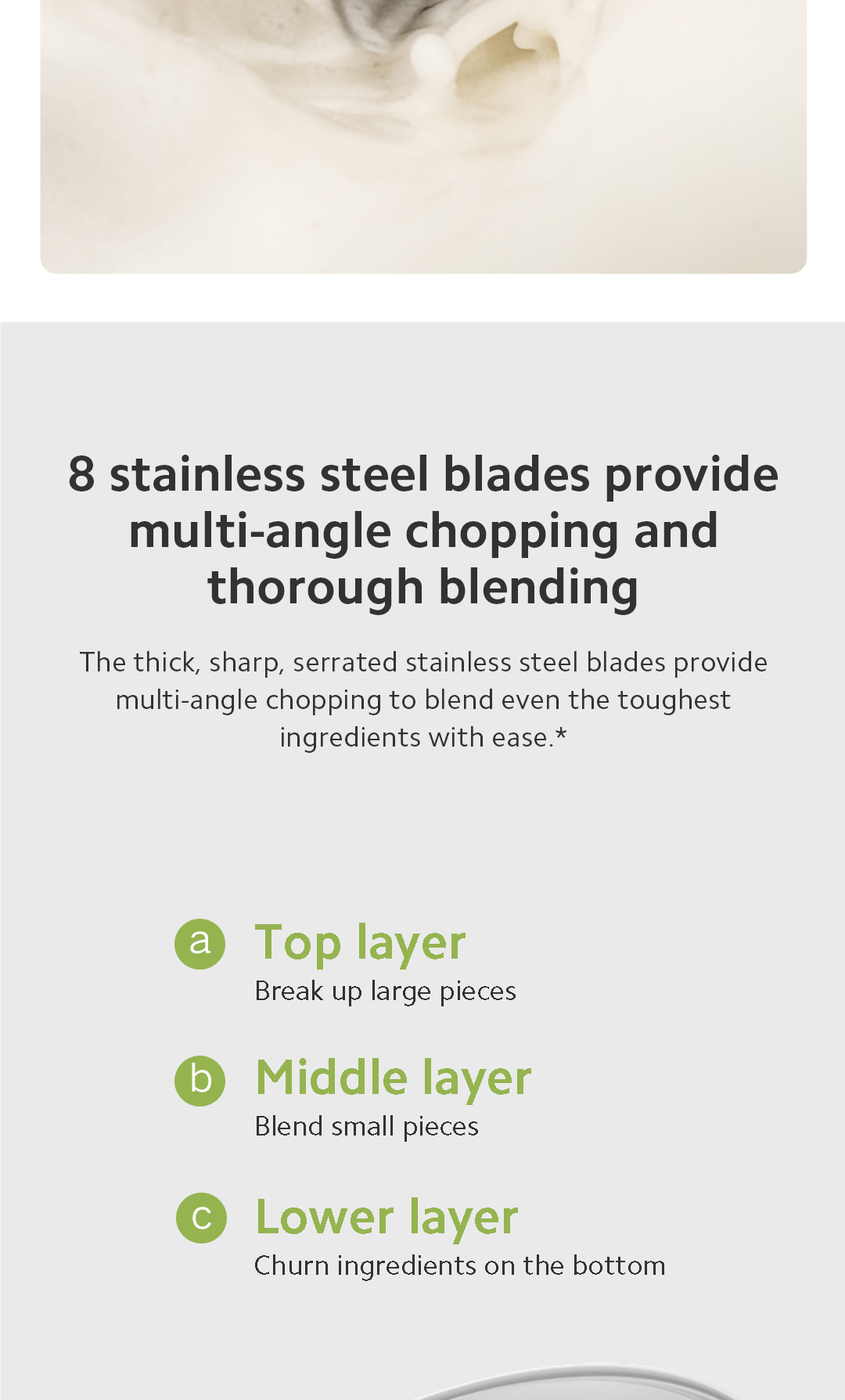 8 stainless steel blades provide multi-angle chopping and thorough blending

The thick, sharp, serrated stainless steel blades provide multi-angle chopping to blend even the toughest ingredients with ease.*

a Top layer
Break up large pieces

b Middle layer
Blend small pieces

c Lower layer
Churn ingredients on the bottom